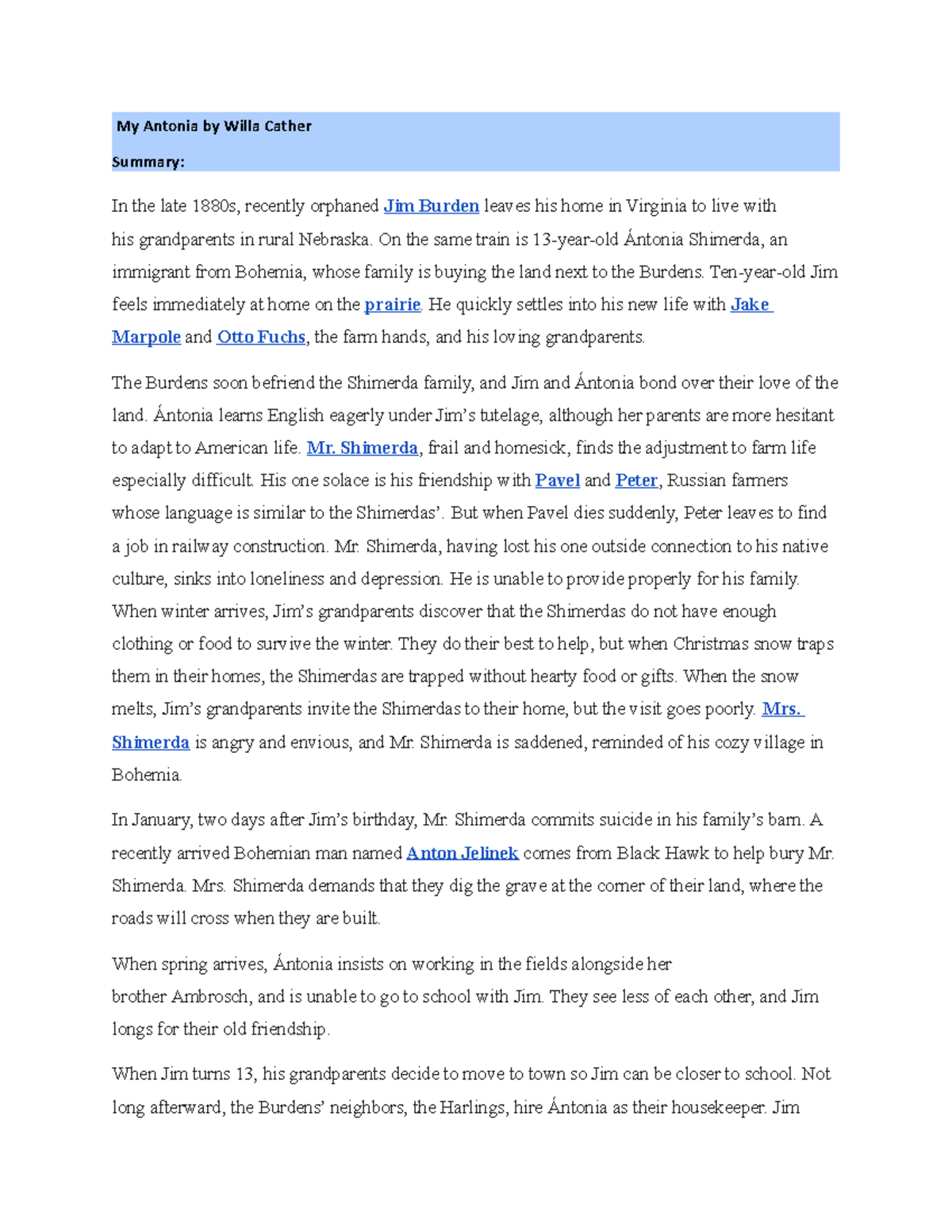 My Antonia by Willa Cather

Summary:

In the late 1880s, recently orphaned Jim Burden leaves his home in Virginia to live with his grandparents in rural Nebraska. On the same train is 13-year-old Ántonia Shimerda, an immigrant from Bohemia, whose family is buying the land next to the Burdens. Ten-year-old Jim feels immediately at home on the prairie. He quickly settles into his new life with Jake Marpole and Otto Fuchs, the farm hands, and his loving grandparents.

The Burdens soon befriend the Shimerda family, and Jim and Ántonia bond over their love of the land. Ántonia learns English eagerly under Jim's tutelage, although her parents are more hesitant to adapt to American life. Mr. Shimerda, frail and homesick, finds the adjustment to farm life especially difficult. His one solace is his friendship with Pavel and Peter, Russian farmers whose language is similar to the Shimerdas'. But when Pavel dies suddenly, Peter leaves to find a job in railway construction. Mr. Shimerda, having lost his one outside connection to his native culture, sinks into loneliness and depression. He is unable to provide properly for his family. When winter arrives, Jim's grandparents discover that the Shimerdas do not have enough clothing or food to survive the winter. They do their best to help, but when Christmas snow traps them in their homes, the Shimerdas are trapped without hearty food or gifts. When the snow melts, Jim's grandparents invite the Shimerdas to their home, but the visit goes poorly. Mrs. Shimerda is angry and envious, and Mr. Shimerda is saddened, reminded of his cozy village in Bohemia.

In January, two days after Jim's birthday, Mr. Shimerda commits suicide in his family's barn. A recently arrived Bohemian man named Anton Jelinek comes from Black Hawk to help bury Mr. Shimerda. Mrs. Shimerda demands that they dig the grave at the corner of their land, where the roads will cross when they are built.

When spring arrives, Ántonia insists on working in the fields alongside her brother Ambrosch, and is unable to go to school with Jim. They see less of each other, and Jim longs for their old friendship.

When Jim turns 13, his grandparents decide to move to town so Jim can be closer to school. Not long afterward, the Burdens' neighbors, the Harlings, hire Ántonia as their housekeeper. Jim